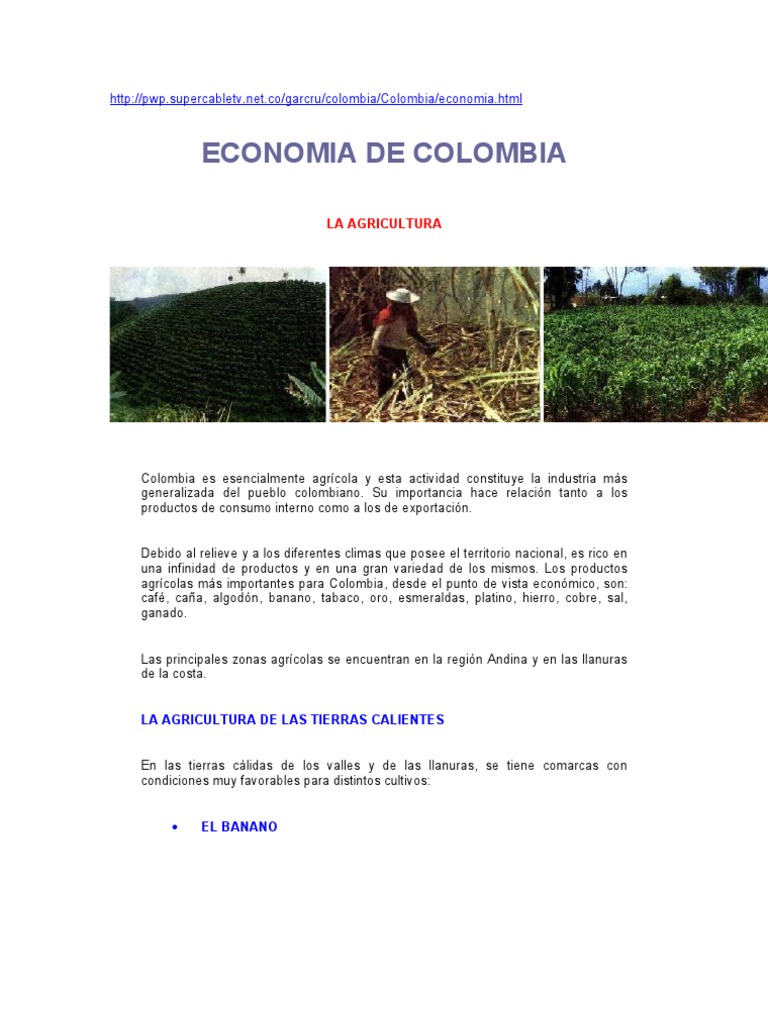 http://pwp.supercabletv.net.co/garcru/colombia/Colombia/economia.html

ECONOMIA DE COLOMBIA

LA AGRICULTURA

Colombia es esencialmente agrícola y esta actividad constituye la industria más generalizada del pueblo colombiano. Su importancia hace relación tanto a los productos de consumo interno como a los de exportación.

Debido al relieve y a los diferentes climas que posee el territorio nacional, es rico en una infinidad de productos y en una gran variedad de los mismos. Los productos agrícolas más importantes para Colombia, desde el punto de vista económico, son: café, caña, algodón, banano, tabaco, oro, esmeraldas, platino, hierro, cobre, sal, ganado.

Las principales zonas agrícolas se encuentran en la región Andina y en las llanuras de la costa.

LA AGRICULTURA DE LAS TIERRAS CALIENTES

En las tierras cálidas de los valles y de las llanuras, se tiene comarcas con condiciones muy favorables para distintos cultivos:

• EL BANANO